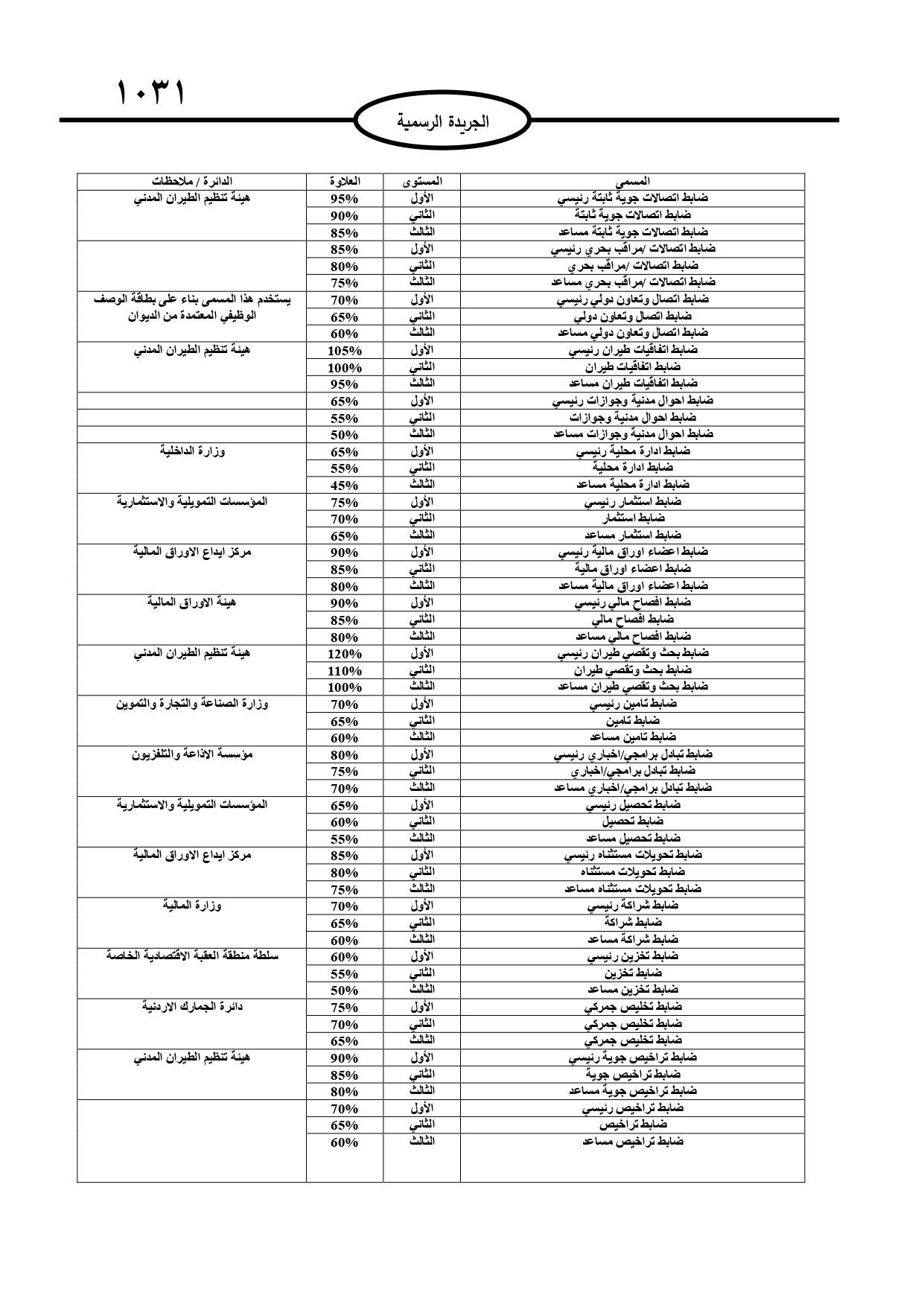 ١٠٣١

الجريدة الرسمية

| المسمى | المستوى | العلاوة | الدائرة / ملاحظات |
|---|---|---|---|
| ضابط اتصالات جوية ثابتة رئيسي | الأول | 95% | هيئة تنظيم الطيران المدني |
| ضابط اتصالات جوية ثابتة | الثاني | 90% | |
| ضابط اتصالات جوية ثابتة مساعد | الثالث | 85% | |
| ضابط اتصالات /مراقب بحري رئيسي | الأول | 85% | |
| ضابط اتصالات /مراقب بحري | الثاني | 80% | |
| ضابط اتصالات /مراقب بحري مساعد | الثالث | 75% | |
| ضابط اتصال وتعاون دولي رئيسي | الأول | 70% | يستخدم هذا المسمى بناء على بطاقة الوصف الوظيفي المعتمدة من الديوان |
| ضابط اتصال وتعاون دولي | الثاني | 65% | |
| ضابط اتصال وتعاون دولي مساعد | الثالث | 60% | |
| ضابط اتفاقيات طيران رئيسي | الأول | 105% | هيئة تنظيم الطيران المدني |
| ضابط اتفاقيات طيران | الثاني | 100% | |
| ضابط اتفاقيات طيران مساعد | الثالث | 95% | |
| ضابط احوال مدنية وجوازات رئيسي | الأول | 65% | |
| ضابط احوال مدنية وجوازات | الثاني | 55% | |
| ضابط احوال مدنية وجوازات مساعد | الثالث | 50% | |
| ضابط ادارة محلية رئيسي | الأول | 65% | وزارة الداخلية |
| ضابط ادارة محلية | الثاني | 55% | |
| ضابط ادارة محلية مساعد | الثالث | 45% | |
| ضابط استثمار رئيسي | الأول | 75% | المؤسسات التمويلية والاستثمارية |
| ضابط استثمار | الثاني | 70% | |
| ضابط استثمار مساعد | الثالث | 65% | |
| ضابط اعضاء اوراق مالية رئيسي | الأول | 90% | مركز ايداع الاوراق المالية |
| ضابط اعضاء اوراق مالية | الثاني | 85% | |
| ضابط اعضاء اوراق مالية مساعد | الثالث | 80% | |
| ضابط افصاح مالي رئيسي | الأول | 90% | هيئة الاوراق المالية |
| ضابط افصاح مالي | الثاني | 85% | |
| ضابط افصاح مالي مساعد | الثالث | 80% | |
| ضابط بحث وتقصي طيران رئيسي | الأول | 120% | هيئة تنظيم الطيران المدني |
| ضابط بحث وتقصي طيران | الثاني | 110% | |
| ضابط بحث وتقصي طيران مساعد | الثالث | 100% | |
| ضابط تامين رئيسي | الأول | 70% | وزارة الصناعة والتجارة والتموين |
| ضابط تامين | الثاني | 65% | |
| ضابط تامين مساعد | الثالث | 60% | |
| ضابط تبادل برامجي/اخباري رئيسي | الأول | 80% | مؤسسة الاذاعة والتلفزيون |
| ضابط تبادل برامجي/اخباري | الثاني | 75% | |
| ضابط تبادل برامجي/اخباري مساعد | الثالث | 70% | |
| ضابط تحصيل رئيسي | الأول | 65% | المؤسسات التمويلية والاستثمارية |
| ضابط تحصيل | الثاني | 60% | |
| ضابط تحصيل مساعد | الثالث | 55% | |
| ضابط تحويلات مستثناه رئيسي | الأول | 85% | مركز ايداع الاوراق المالية |
| ضابط تحويلات مستثناه | الثاني | 80% | |
| ضابط تحويلات مستثناه مساعد | الثالث | 75% | |
| ضابط شراكة رئيسي | الأول | 70% | وزارة المالية |
| ضابط شراكة | الثاني | 65% | |
| ضابط شراكة مساعد | الثالث | 60% | |
| ضابط تخزين رئيسي | الأول | 60% | سلطة منطقة العقبة الاقتصادية الخاصة |
| ضابط تخزين | الثاني | 55% | |
| ضابط تخزين مساعد | الثالث | 50% | |
| ضابط تخليص جمركي | الأول | 75% | دائرة الجمارك الاردنية |
| ضابط تخليص جمركي | الثاني | 70% | |
| ضابط تخليص جمركي | الثالث | 65% | |
| ضابط تراخيص جوية رئيسي | الأول | 90% | هيئة تنظيم الطيران المدني |
| ضابط تراخيص جوية | الثاني | 85% | |
| ضابط تراخيص جوية مساعد | الثالث | 80% | |
| ضابط تراخيص رئيسي | الأول | 70% | |
| ضابط تراخيص | الثاني | 65% | |
| ضابط تراخيص مساعد | الثالث | 60% | |